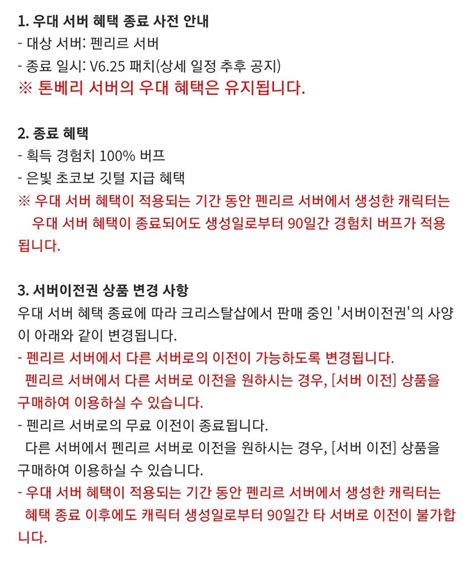 1. 우대 서버 혜택 종료 사전 안내
- 대상 서버: 펜리르 서버
- 종료 일시: V6.25 패치(상세 일정 추후 공지)
※ 톤베리 서버의 우대 혜택은 유지됩니다.

2. 종료 혜택
- 획득 경험치 100% 버프
- 은빛 초코보 깃털 지급 혜택
※ 우대 서버 혜택이 적용되는 기간 동안 펜리르 서버에서 생성한 캐릭터는 우대 서버 혜택이 종료되어도 생성일로부터 90일간 경험치 버프가 적용됩니다.

3. 서버이전권 상품 변경 사항
우대 서버 혜택 종료에 따라 크리스탈샵에서 판매 중인 '서버이전권'의 사양이 아래와 같이 변경됩니다.
- 펜리르 서버에서 다른 서버로의 이전이 가능하도록 변경됩니다.
펜리르 서버에서 다른 서버로 이전을 원하시는 경우, [서버 이전] 상품을 구매하여 이용하실 수 있습니다.
- 펜리르 서버로의 무료 이전이 종료됩니다.
다른 서버에서 펜리르 서버로 이전을 원하시는 경우, [서버 이전] 상품을 구매하여 이용하실 수 있습니다.
- 우대 서버 혜택이 적용되는 기간 동안 펜리르 서버에서 생성한 캐릭터는 혜택 종료 이후에도 캐릭터 생성일로부터 90일간 타 서버로 이전이 불가합니다.